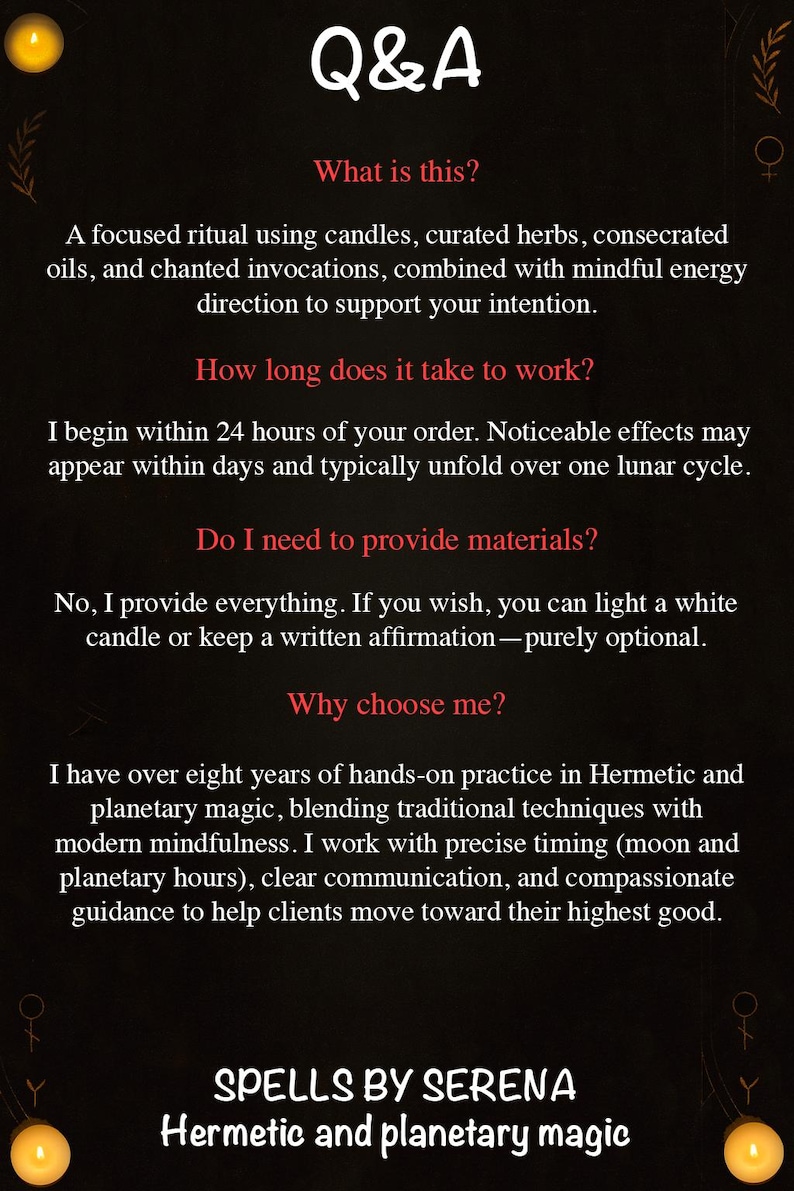 Q&A

What is this?

A focused ritual using candles, curated herbs, consecrated oils, and chanted invocations, combined with mindful energy direction to support your intention.

How long does it take to work?

I begin within 24 hours of your order. Noticeable effects may appear within days and typically unfold over one lunar cycle.

Do I need to provide materials?

No, I provide everything. If you wish, you can light a white candle or keep a written affirmation—purely optional.

Why choose me?

I have over eight years of hands-on practice in Hermetic and planetary magic, blending traditional techniques with modern mindfulness. I work with precise timing (moon and planetary hours), clear communication, and compassionate guidance to help clients move toward their highest good.

SPELLS BY SERENA
Hermetic and planetary magic